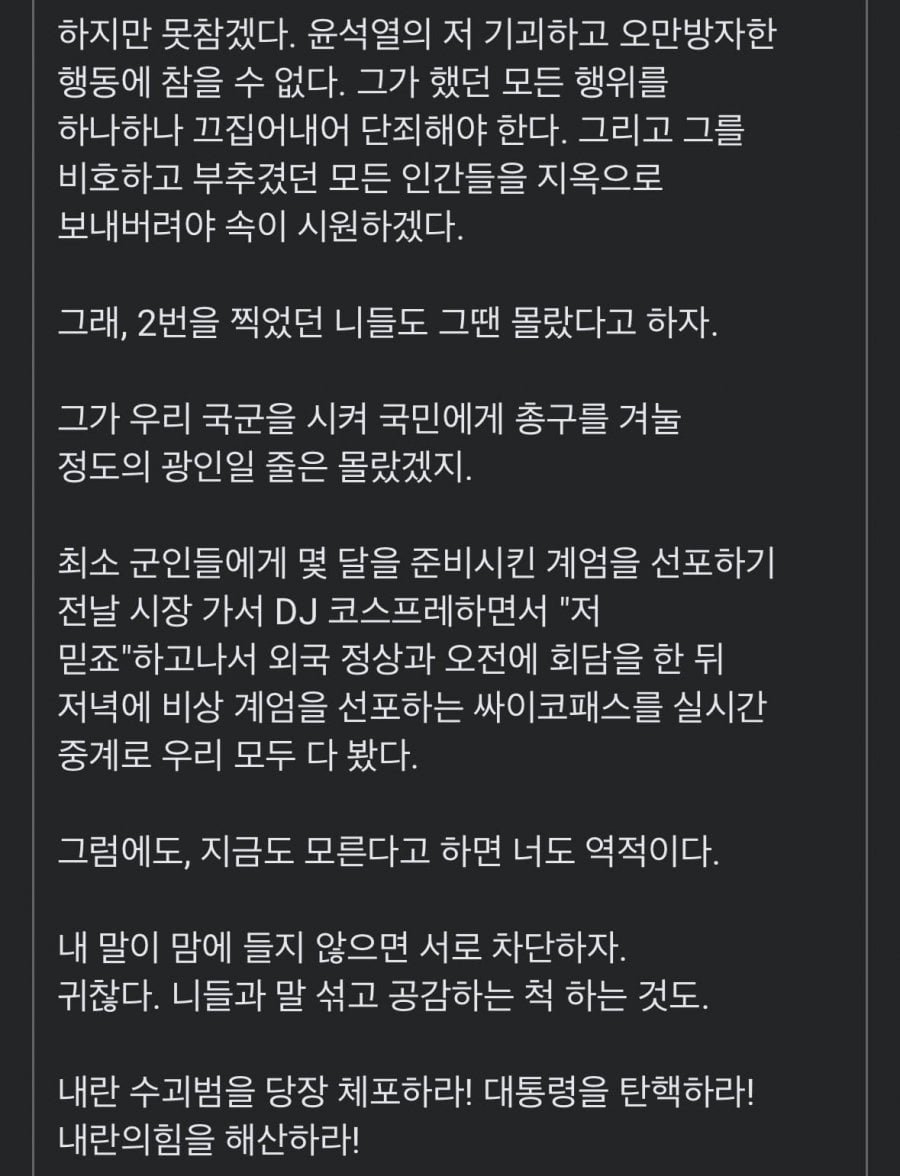 하지만 못참겠다. 윤석열의 저 기괴하고 오만방자한 행동에 참을 수 없다. 그가 했던 모든 행위를 하나하나 끄집어내어 단죄해야 한다. 그리고 그를 비호하고 부추겼던 모든 인간들을 지옥으로 보내버려야 속이 시원하겠다.

그래, 2번을 찍었던 니들도 그땐 몰랐다고 하자.

그가 우리 국군을 시켜 국민에게 총구를 겨눌 정도의 광인일 줄은 몰랐겠지.

최소 군인들에게 몇 달을 준비시킨 계엄을 선포하기 전날 시장 가서 DJ 코스프레하면서 "저 믿죠"하고나서 외국 정상과 오전에 회담을 한 뒤 저녁에 비상 계엄을 선포하는 싸이코패스를 실시간 중계로 우리 모두 다 봤다.

그럼에도, 지금도 모른다고 하면 너도 역적이다.

내 말이 맘에 들지 않으면 서로 차단하자.
귀찮다. 니들과 말 섞고 공감하는 척 하는 것도.

내란 수괴범을 당장 체포하라! 대통령을 탄핵하라! 내란의힘을 해산하라!